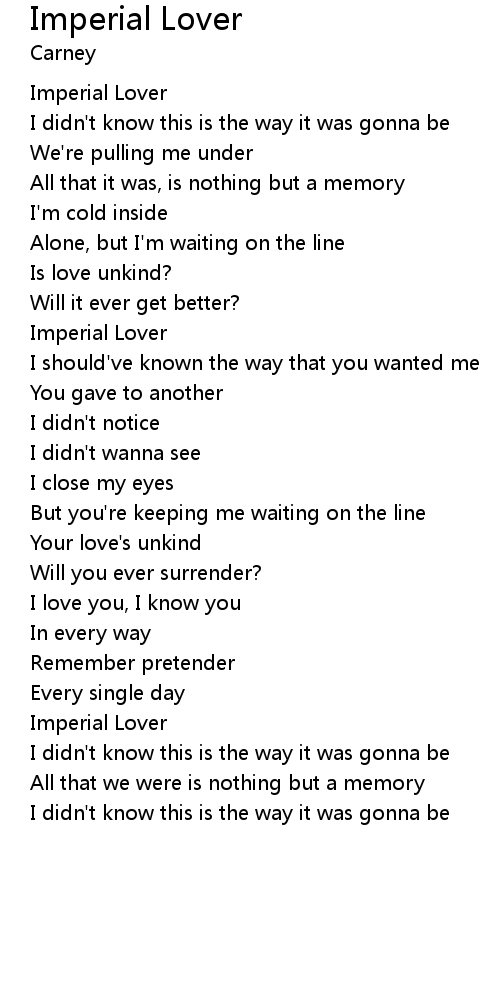 Imperial Lover
Carney

Imperial Lover
I didn't know this is the way it was gonna be
We're pulling me under
All that it was, is nothing but a memory
I'm cold inside
Alone, but I'm waiting on the line
Is love unkind?
Will it ever get better?
Imperial Lover
I should've known the way that you wanted me
You gave to another
I didn't notice
I didn't wanna see
I close my eyes
But you're keeping me waiting on the line
Your love's unkind
Will you ever surrender?
I love you, I know you
In every way
Remember pretender
Every single day
Imperial Lover
I didn't know this is the way it was gonna be
All that we were is nothing but a memory
I didn't know this is the way it was gonna be